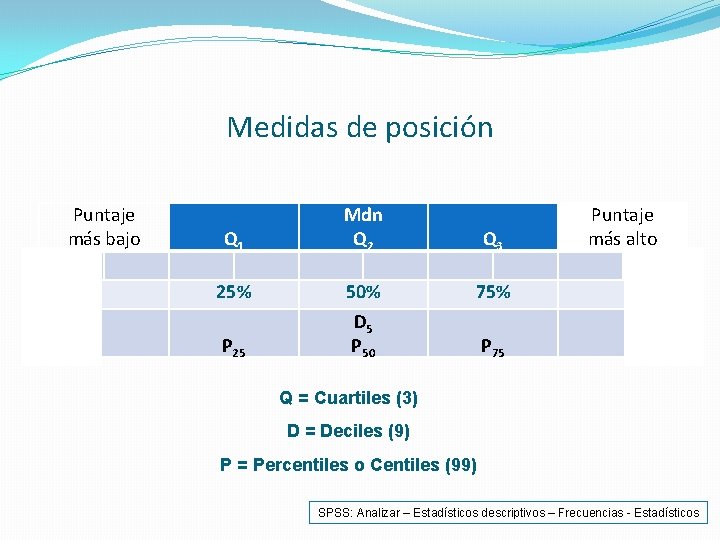 Medidas de posición

| Puntaje más bajo | $Q_1$ | Mdn $Q_2$ | $Q_3$ | Puntaje más alto |
|---|---|---|---|---|
| | | | | |
| | 25% | 50% | 75% | |
| | $P_{25}$ | $D_5$ $P_{50}$ | $P_{75}$ | |

Q = Cuartiles (3)

D = Deciles (9)

P = Percentiles o Centiles (99)

SPSS: Analizar – Estadísticos descriptivos – Frecuencias - Estadísticos